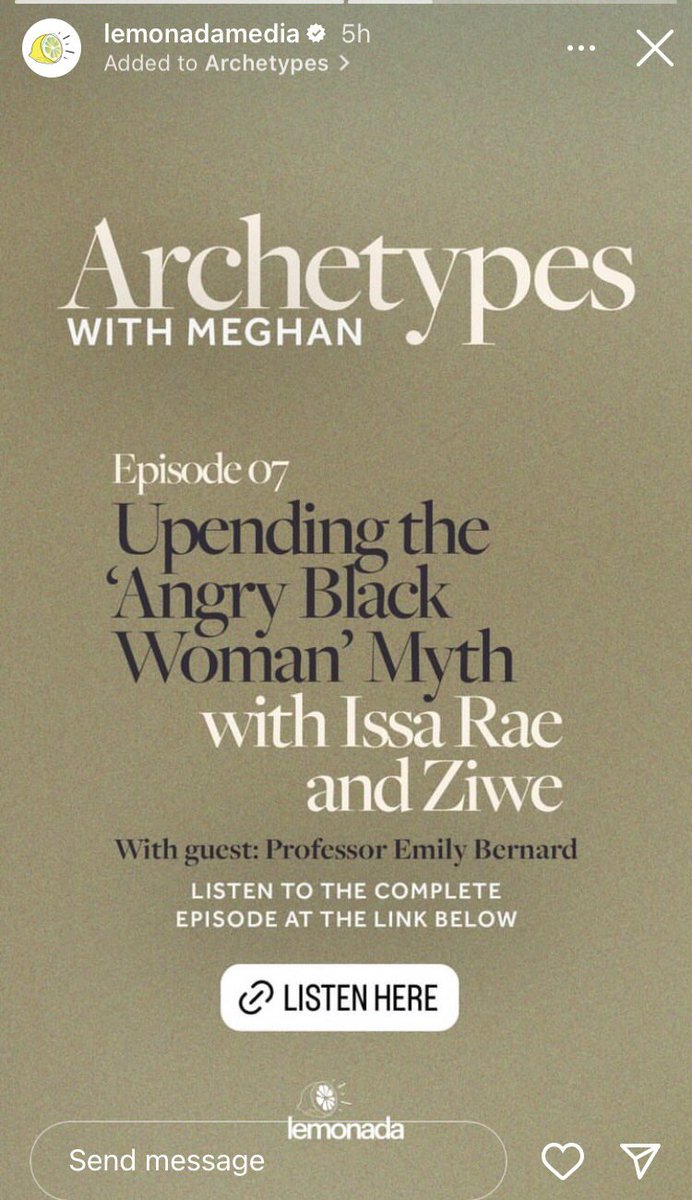 lemonadamedia 5h
Added to Archetypes >

Archetypes
WITH MEGHAN

Episode 07
Upending the 'Angry Black Woman' Myth with Issa Rae and Ziwe

With guest: Professor Emily Bernard

LISTEN TO THE COMPLETE EPISODE AT THE LINK BELOW

LISTEN HERE

lemonada

Send message